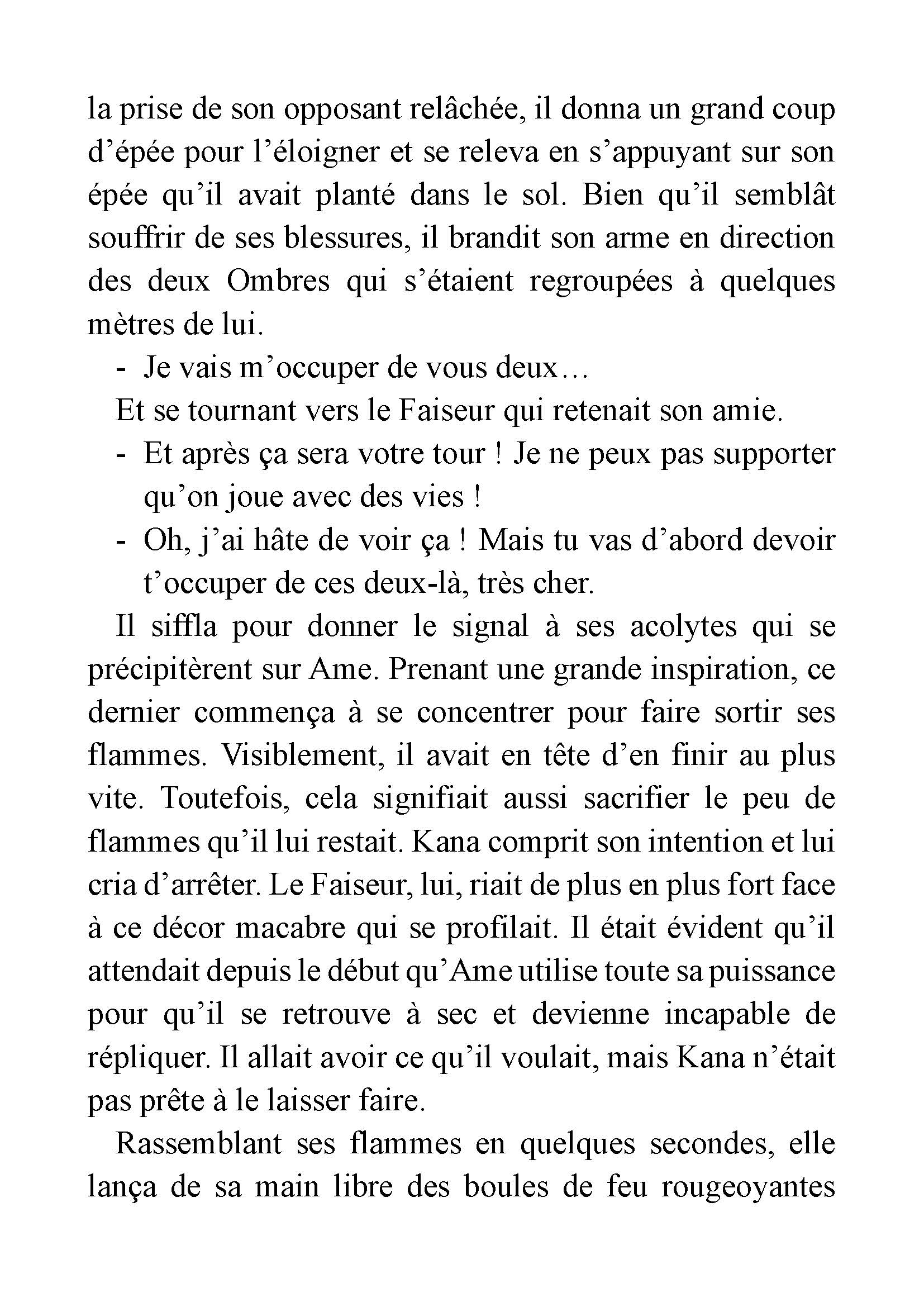 la prise de son opposant relâchée, il donna un grand coup d'épée pour l'éloigner et se releva en s'appuyant sur son épée qu'il avait planté dans le sol. Bien qu'il semblât souffrir de ses blessures, il brandit son arme en direction des deux Ombres qui s'étaient regroupées à quelques mètres de lui.

- Je vais m'occuper de vous deux…

Et se tournant vers le Faiseur qui retenait son amie.

- Et après ça sera votre tour ! Je ne peux pas supporter qu'on joue avec des vies !
- Oh, j'ai hâte de voir ça ! Mais tu vas d'abord devoir t'occuper de ces deux-là, très cher.

Il siffla pour donner le signal à ses acolytes qui se précipitèrent sur Ame. Prenant une grande inspiration, ce dernier commença à se concentrer pour faire sortir ses flammes. Visiblement, il avait en tête d'en finir au plus vite. Toutefois, cela signifiait aussi sacrifier le peu de flammes qu'il lui restait. Kana comprit son intention et lui cria d'arrêter. Le Faiseur, lui, riait de plus en plus fort face à ce décor macabre qui se profilait. Il était évident qu'il attendait depuis le début qu'Ame utilise toute sa puissance pour qu'il se retrouve à sec et devienne incapable de répliquer. Il allait avoir ce qu'il voulait, mais Kana n'était pas prête à le laisser faire.

Rassemblant ses flammes en quelques secondes, elle lança de sa main libre des boules de feu rougeoyantes